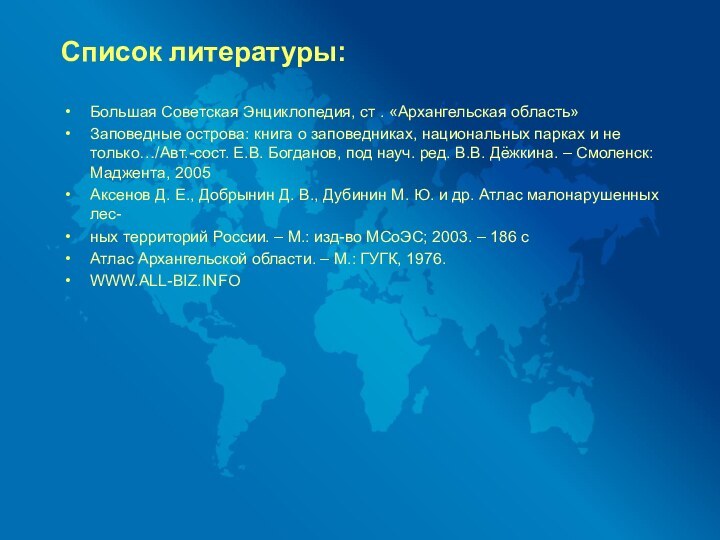 Список литературы:

• Большая Советская Энциклопедия, ст . «Архангельская область»
• Заповедные острова: книга о заповедниках, национальных парках и не только…/Авт.-сост. Е.В. Богданов, под науч. ред. В.В. Дёжкина. – Смоленск: Маджента, 2005
• Аксенов Д. Е., Добрынин Д. В., Дубинин М. Ю. и др. Атлас малонарушенных лес-
• ных территорий России. – М.: изд-во МСоЭС; 2003. – 186 с
• Атлас Архангельской области. – М.: ГУГК, 1976.
• WWW.ALL-BIZ.INFO